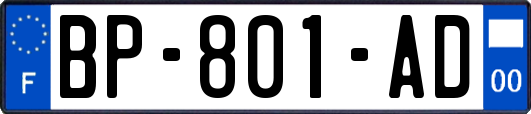 F
BP-801-AD
00